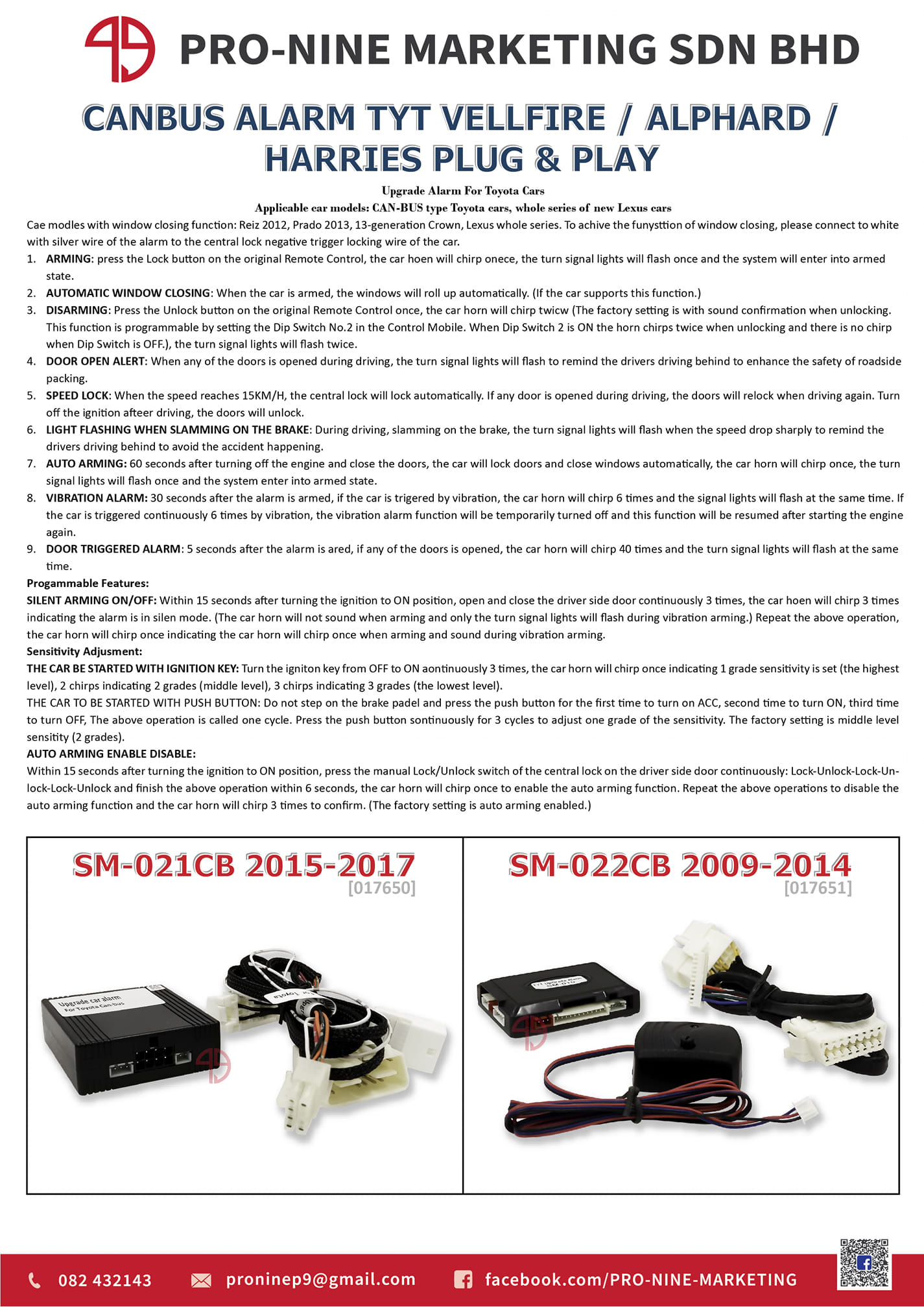 PRO-NINE MARKETING SDN BHD

CANBUS ALARM TYT VELLFIRE / ALPHARD / HARRIES PLUG & PLAY

Upgrade Alarm For Toyota Cars
Applicable car models: CAN-BUS type Toyota cars, whole series of new Lexus cars

Cae modles with window closing function: Reiz 2012, Prado 2013, 13-generation Crown, Lexus whole series. To achive the funysttion of window closing, please connect to white with silver wire of the alarm to the central lock negative trigger locking wire of the car.

1. ARMING: press the Lock button on the original Remote Control, the car hoen will chirp onece, the turn signal lights will flash once and the system will enter into armed state.
2. AUTOMATIC WINDOW CLOSING: When the car is armed, the windows will roll up automatically. (If the car supports this function.)
3. DISARMING: Press the Unlock button on the original Remote Control once, the car horn will chirp twicw (The factory setting is with sound confirmation when unlocking. This function is programmable by setting the Dip Switch No.2 in the Control Mobile. When Dip Switch 2 is ON the horn chirps twice when unlocking and there is no chirp when Dip Switch is OFF.), the turn signal lights will flash twice.
4. DOOR OPEN ALERT: When any of the doors is opened during driving, the turn signal lights will flash to remind the drivers driving behind to enhance the safety of roadside packing.
5. SPEED LOCK: When the speed reaches 15KM/H, the central lock will lock automatically. If any door is opened during driving, the doors will relock when driving again. Turn off the ignition afteer driving, the doors will unlock.
6. LIGHT FLASHING WHEN SLAMMING ON THE BRAKE: During driving, slamming on the brake, the turn signal lights will flash when the speed drop sharply to remind the drivers driving behind to avoid the accident happening.
7. AUTO ARMING: 60 seconds after turning off the engine and close the doors, the car will lock doors and close windows automatically, the car horn will chirp once, the turn signal lights will flash once and the system enter into armed state.
8. VIBRATION ALARM: 30 seconds after the alarm is armed, if the car is trigered by vibration, the car horn will chirp 6 times and the signal lights will flash at the same time. If the car is triggered continuously 6 times by vibration, the vibration alarm function will be temporarily turned off and this function will be resumed after starting the engine again.
9. DOOR TRIGGERED ALARM: 5 seconds after the alarm is ared, if any of the doors is opened, the car horn will chirp 40 times and the turn signal lights will flash at the same time.

Progammable Features:
SILENT ARMING ON/OFF: Within 15 seconds after turning the ignition to ON position, open and close the driver side door continuously 3 times, the car hoen will chirp 3 times indicating the alarm is in silen mode. (The car horn will not sound when arming and only the turn signal lights will flash during vibration arming.) Repeat the above operation, the car horn will chirp once indicating the car horn will chirp once when arming and sound during vibration arming.
Sensitivity Adjusment:
THE CAR BE STARTED WITH IGNITION KEY: Turn the igniton key from OFF to ON aontinuously 3 times, the car horn will chirp once indicating 1 grade sensitivity is set (the highest level), 2 chirps indicating 2 grades (middle level), 3 chirps indicating 3 grades (the lowest level).
THE CAR TO BE STARTED WITH PUSH BUTTON: Do not step on the brake padel and press the push button for the first time to turn on ACC, second time to turn ON, third time to turn OFF, The above operation is called one cycle. Press the push button sontinuously for 3 cycles to adjust one grade of the sensitivity. The factory setting is middle level sensitity (2 grades).
AUTO ARMING ENABLE DISABLE:
Within 15 seconds after turning the ignition to ON position, press the manual Lock/Unlock switch of the central lock on the driver side door continuously: Lock-Unlock-Lock-Unlock-Lock-Unlock and finish the above operation within 6 seconds, the car horn will chirp once to enable the auto arming function. Repeat the above operations to disable the auto arming function and the car horn will chirp 3 times to confirm. (The factory setting is auto arming enabled.)

SM-021CB 2015-2017
[017650]
Upgrade car alarm
For Toyota Can-bus

SM-022CB 2009-2014
[017651]

082 432143
proninep9@gmail.com
facebook.com/PRO-NINE-MARKETING